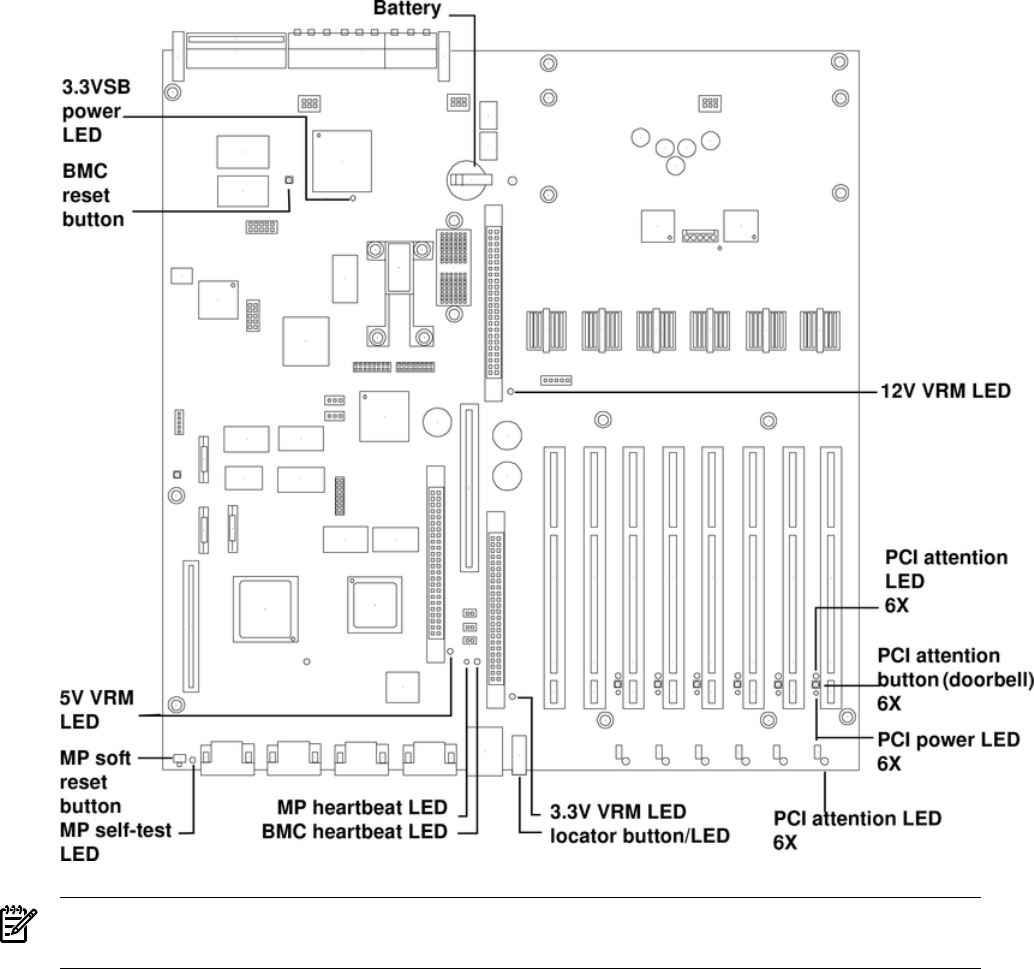 Battery

3.3VSB power LED

BMC reset button

12V VRM LED

PCI attention LED 6X

PCI attention button (doorbell) 6X

PCI power LED 6X

5V VRM LED

MP soft reset button

MP self-test LED

MP heartbeat LED

BMC heartbeat LED

3.3V VRM LED

locator button/LED

PCI attention LED 6X